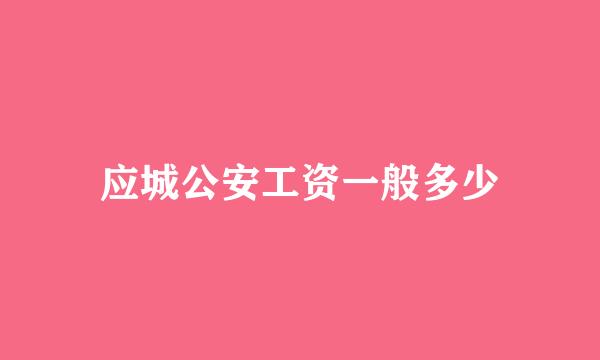 应城公安工资一般多少